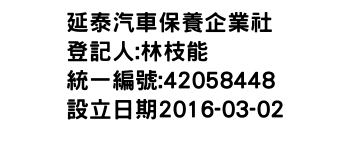 延泰汽車保養企業社
登記人:林枝能
統一編號:42058448
設立日期2016-03-02